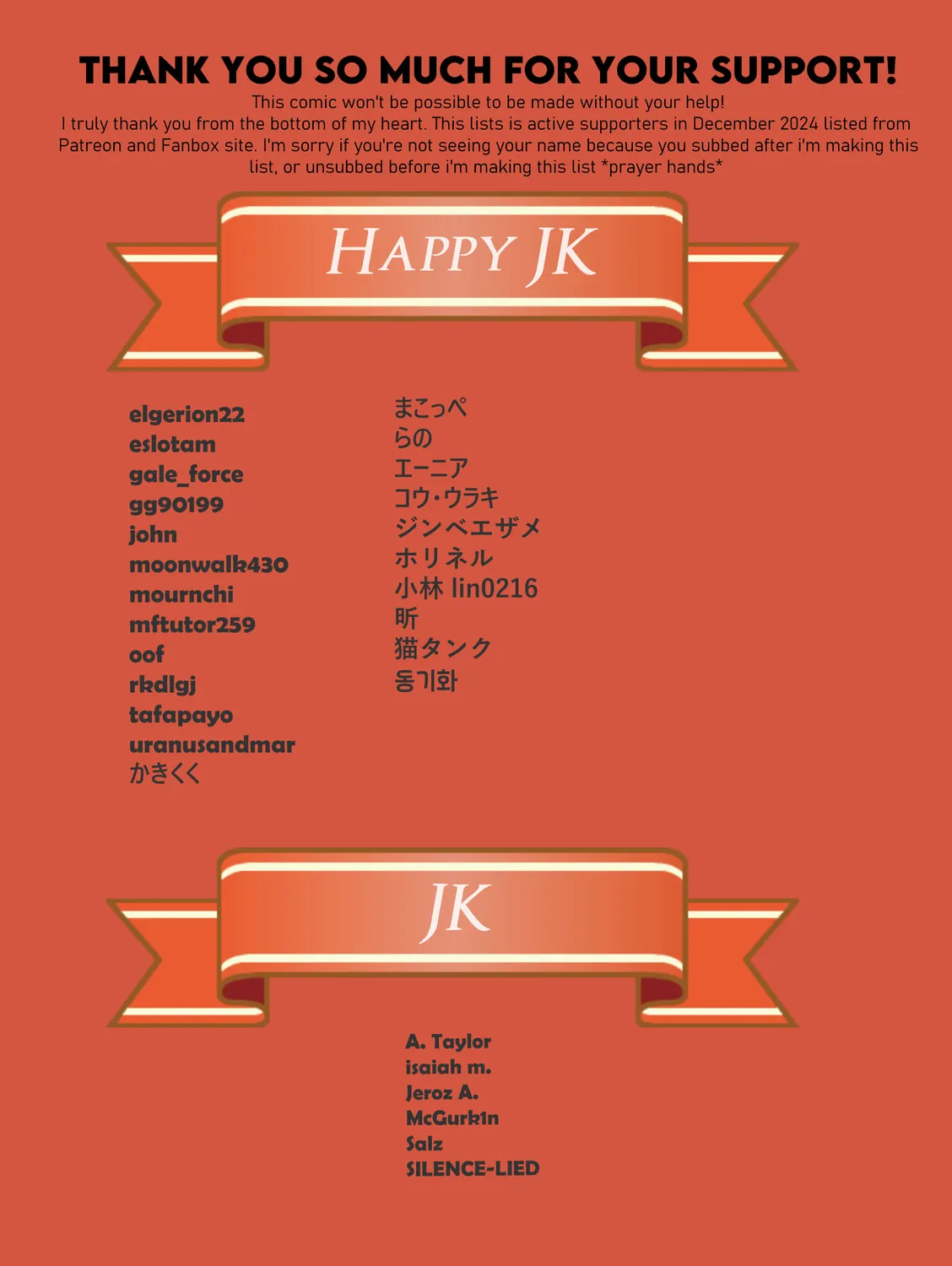 THANK YOU SO MUCH FOR YOUR SUPPORT!

This comic won't be possible to be made without your help!
I truly thank you from the bottom of my heart. This lists is active supporters in December 2024 listed from Patreon and Fanbox site. I'm sorry if you're not seeing your name because you subbed after i'm making this list, or unsubbed before i'm making this list *prayer hands*

HAPPY JK

elgerion22
eslotam
gale_force
gg90199
john
moonwalk430
mournchi
mftutor259
oof
rkdlgj
tafapayo
uranusandmar
かきくく

まこっぺ
らの
エーニア
コウ・ウラキ
ジンベエザメ
ホリネル
小林 lin0216
昕
猫タンク
동기화

JK

A. Taylor
isaiah m.
Jeroz A.
McGurk1n
Salz
SILENCE-LIED